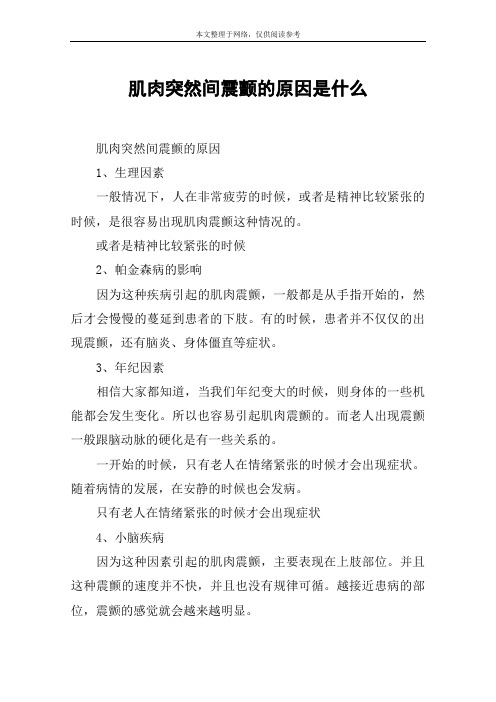 本文整理于网络，仅供阅读参考

肌肉突然间震颤的原因是什么

肌肉突然间震颤的原因

1、生理因素

一般情况下，人在非常疲劳的时候，或者是精神比较紧张的时候，是很容易出现肌肉震颤这种情况的。

或者是精神比较紧张的时候

2、帕金森病的影响

因为这种疾病引起的肌肉震颤，一般都是从手指开始的，然后才会慢慢的蔓延到患者的下肢。有的时候，患者并不仅仅的出现震颤，还有脑炎、身体僵直等症状。

3、年纪因素

相信大家都知道，当我们年纪变大的时候，则身体的一些机能都会发生变化。所以也容易引起肌肉震颤的。而老人出现震颤一般跟脑动脉的硬化是有一些关系的。

一开始的时候，只有老人在情绪紧张的时候才会出现症状。随着病情的发展，在安静的时候也会发病。

只有老人在情绪紧张的时候才会出现症状

4、小脑疾病

因为这种因素引起的肌肉震颤，主要表现在上肢部位。并且这种震颤的速度并不快，并且也没有规律可循。越接近患病的部位，震颤的感觉就会越来越明显。